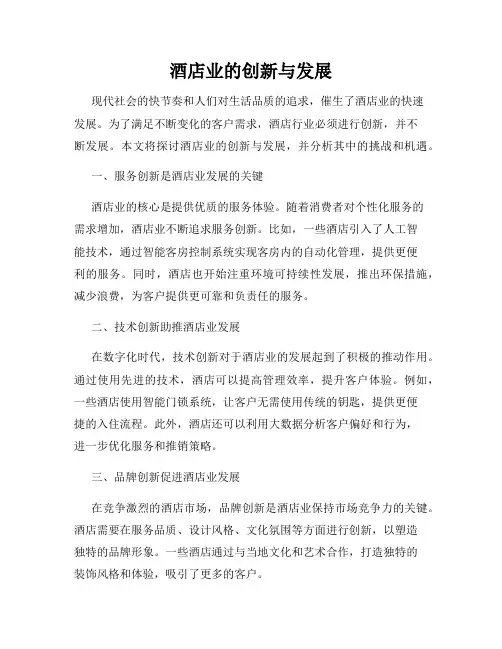 酒店业的创新与发展

现代社会的快节奏和人们对生活品质的追求，催生了酒店业的快速发展。为了满足不断变化的客户需求，酒店行业必须进行创新，并不断发展。本文将探讨酒店业的创新与发展，并分析其中的挑战和机遇。

一、服务创新是酒店业发展的关键

酒店业的核心是提供优质的服务体验。随着消费者对个性化服务的需求增加，酒店业不断追求服务创新。比如，一些酒店引入了人工智能技术，通过智能客房控制系统实现客房内的自动化管理，提供更便利的服务。同时，酒店也开始注重环境可持续性发展，推出环保措施，减少浪费，为客户提供更可靠和负责任的服务。

二、技术创新助推酒店业发展

在数字化时代，技术创新对于酒店业的发展起到了积极的推动作用。通过使用先进的技术，酒店可以提高管理效率，提升客户体验。例如，一些酒店使用智能门锁系统，让客户无需使用传统的钥匙，提供更便捷的入住流程。此外，酒店还可以利用大数据分析客户偏好和行为，进一步优化服务和推销策略。

三、品牌创新促进酒店业发展

在竞争激烈的酒店市场，品牌创新是酒店业保持市场竞争力的关键。酒店需要在服务品质、设计风格、文化氛围等方面进行创新，以塑造独特的品牌形象。一些酒店通过与当地文化和艺术合作，打造独特的装饰风格和体验，吸引了更多的客户。